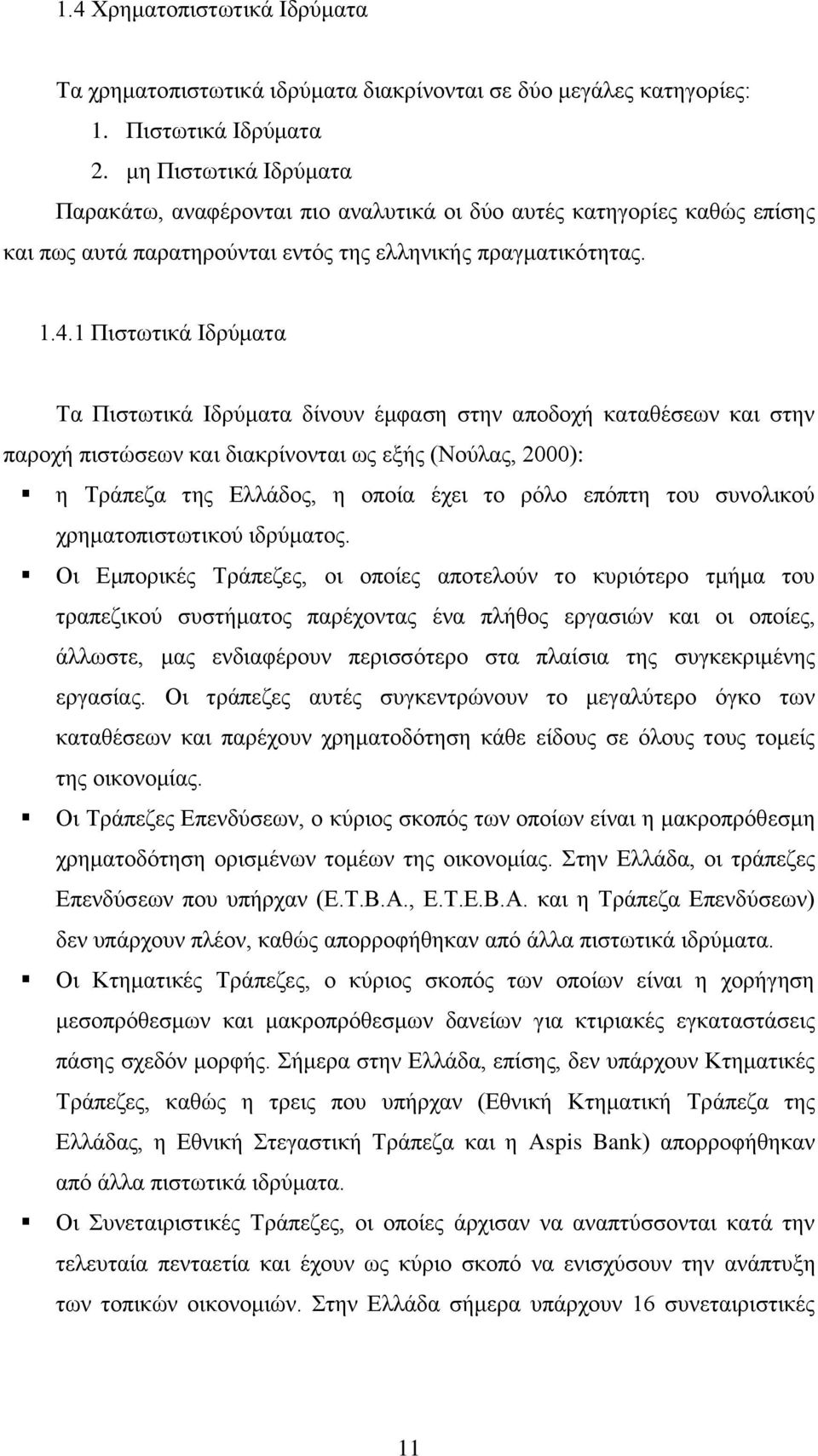 1.4 Χρηματοπιστωτικά Ιδρύματα

Τα χρηματοπιστωτικά ιδρύματα διακρίνονται σε δύο μεγάλες κατηγορίες:

1. Πιστωτικά Ιδρύματα
2. μη Πιστωτικά Ιδρύματα

Παρακάτω, αναφέρονται πιο αναλυτικά οι δύο αυτές κατηγορίες καθώς επίσης και πως αυτά παρατηρούνται εντός της ελληνικής πραγματικότητας.

1.4.1 Πιστωτικά Ιδρύματα

Τα Πιστωτικά Ιδρύματα δίνουν έμφαση στην αποδοχή καταθέσεων και στην παροχή πιστώσεων και διακρίνονται ως εξής (Νούλας, 2000):

▪ η Τράπεζα της Ελλάδος, η οποία έχει το ρόλο επόπτη του συνολικού χρηματοπιστωτικού ιδρύματος.

▪ Οι Εμπορικές Τράπεζες, οι οποίες αποτελούν το κυριότερο τμήμα του τραπεζικού συστήματος παρέχοντας ένα πλήθος εργασιών και οι οποίες, άλλωστε, μας ενδιαφέρουν περισσότερο στα πλαίσια της συγκεκριμένης εργασίας. Οι τράπεζες αυτές συγκεντρώνουν το μεγαλύτερο όγκο των καταθέσεων και παρέχουν χρηματοδότηση κάθε είδους σε όλους τους τομείς της οικονομίας.

▪ Οι Τράπεζες Επενδύσεων, ο κύριος σκοπός των οποίων είναι η μακροπρόθεσμη χρηματοδότηση ορισμένων τομέων της οικονομίας. Στην Ελλάδα, οι τράπεζες Επενδύσεων που υπήρχαν (Ε.Τ.Β.Α., Ε.Τ.Ε.Β.Α. και η Τράπεζα Επενδύσεων) δεν υπάρχουν πλέον, καθώς απορροφήθηκαν από άλλα πιστωτικά ιδρύματα.

▪ Οι Κτηματικές Τράπεζες, ο κύριος σκοπός των οποίων είναι η χορήγηση μεσοπρόθεσμων και μακροπρόθεσμων δανείων για κτιριακές εγκαταστάσεις πάσης σχεδόν μορφής. Σήμερα στην Ελλάδα, επίσης, δεν υπάρχουν Κτηματικές Τράπεζες, καθώς η τρεις που υπήρχαν (Εθνική Κτηματική Τράπεζα της Ελλάδας, η Εθνική Στεγαστική Τράπεζα και η Aspis Bank) απορροφήθηκαν από άλλα πιστωτικά ιδρύματα.

▪ Οι Συνεταιριστικές Τράπεζες, οι οποίες άρχισαν να αναπτύσσονται κατά την τελευταία πενταετία και έχουν ως κύριο σκοπό να ενισχύσουν την ανάπτυξη των τοπικών οικονομιών. Στην Ελλάδα σήμερα υπάρχουν 16 συνεταιριστικές

11